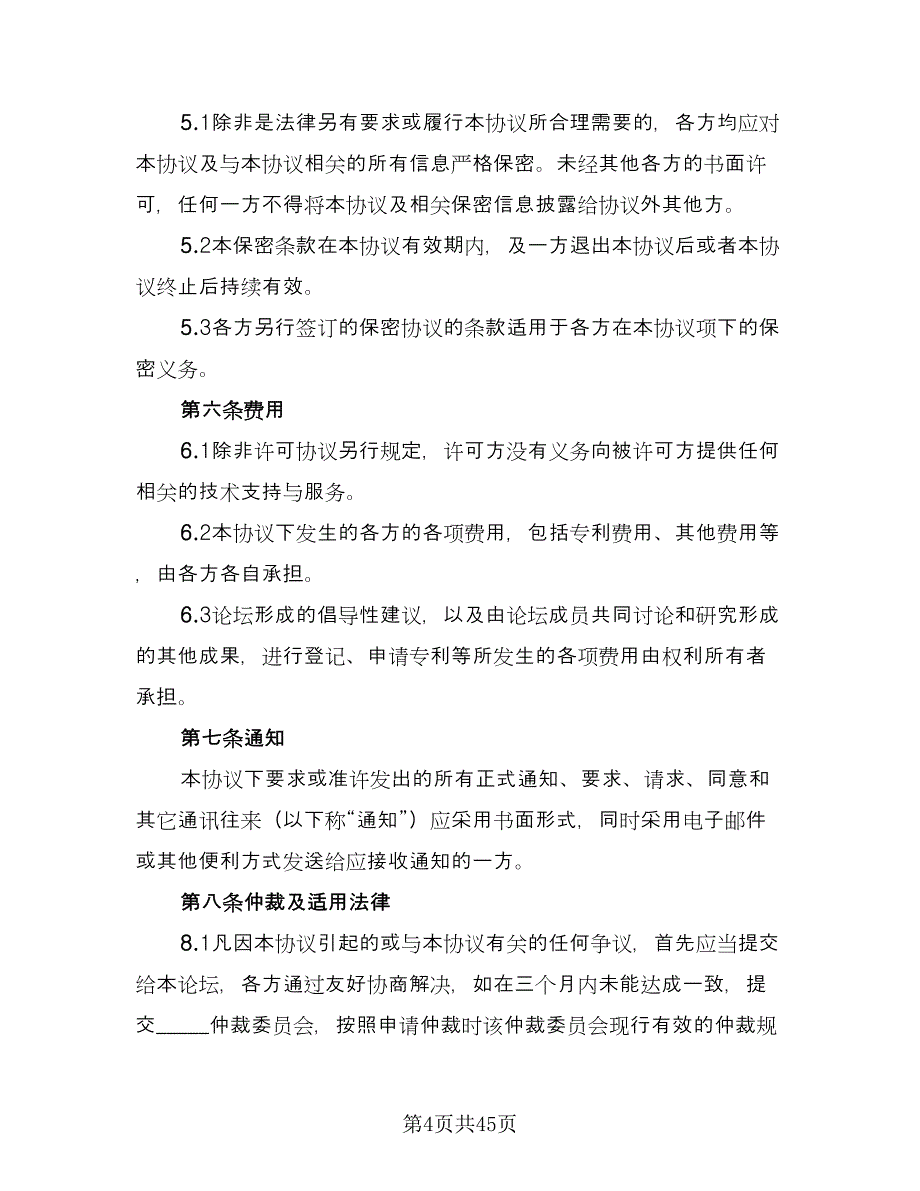 5.1除非是法律另有要求或履行本协议所合理需要的，各方均应对本协议及与本协议相关的所有信息严格保密。未经其他各方的书面许可，任何一方不得将本协议及相关保密信息披露给协议外其他方。

5.2本保密条款在本协议有效期内，及一方退出本协议后或者本协议终止后持续有效。

5.3各方另行签订的保密协议的条款适用于各方在本协议项下的保密义务。

第六条费用

6.1除非许可协议另行规定，许可方没有义务向被许可方提供任何相关的技术支持与服务。

6.2本协议下发生的各方的各项费用，包括专利费用、其他费用等，由各方各自承担。

6.3论坛形成的倡导性建议，以及由论坛成员共同讨论和研究形成的其他成果，进行登记、申请专利等所发生的各项费用由权利所有者承担。

第七条通知

本协议下要求或准许发出的所有正式通知、要求、请求、同意和其它通讯往来（以下称“通知”）应采用书面形式，同时采用电子邮件或其他便利方式发送给应接收通知的一方。

第八条仲裁及适用法律

8.1凡因本协议引起的或与本协议有关的任何争议，首先应当提交给本论坛，各方通过友好协商解决，如在三个月内未能达成一致，提交_____仲裁委员会，按照申请仲裁时该仲裁委员会现行有效的仲裁规

第4页共45页